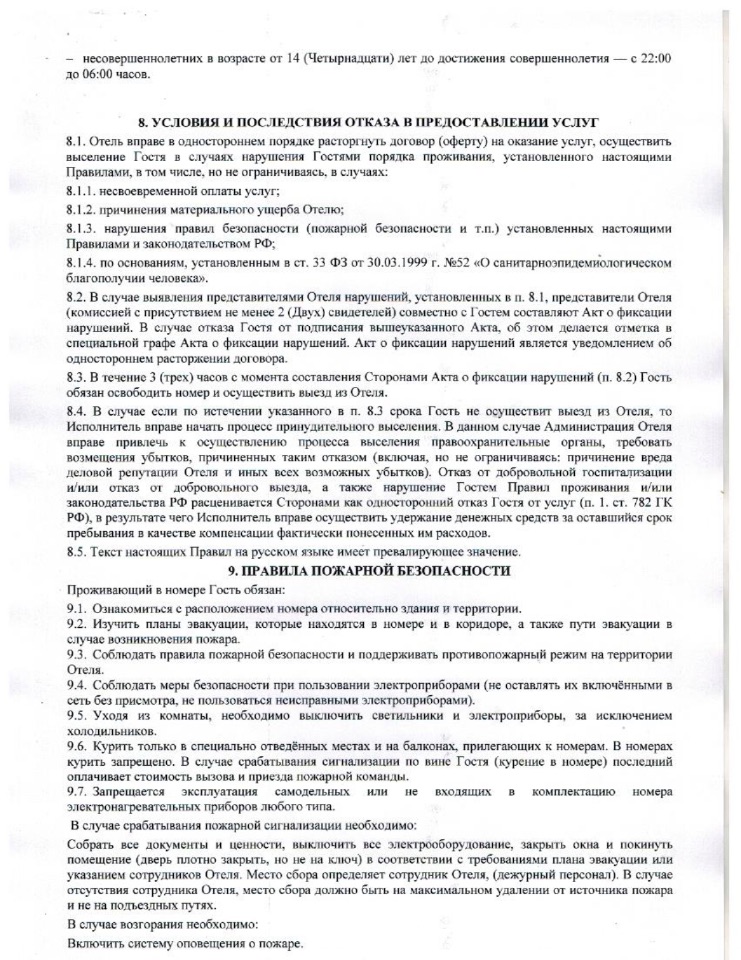 – несовершеннолетних в возрасте от 14 (Четырнадцати) лет до достижения совершеннолетия — с 22:00 до 06:00 часов.

8. УСЛОВИЯ И ПОСЛЕДСТВИЯ ОТКАЗА В ПРЕДОСТАВЛЕНИИ УСЛУГ

8.1. Отель вправе в одностороннем порядке расторгнуть договор (оферту) на оказание услуг, осуществить выселение Гостя в случаях нарушения Гостями порядка проживания, установленного настоящими Правилами, в том числе, но не ограничиваясь, в случаях:

8.1.1. несвоевременной оплаты услуг;

8.1.2. причинения материального ущерба Отелю;

8.1.3. нарушения правил безопасности (пожарной безопасности и т.п.) установленных настоящими Правилами и законодательством РФ;

8.1.4. по основаниям, установленным в ст. 33 ФЗ от 30.03.1999 г. №52 «О санитарноэпидемиологическом благополучии человека».

8.2. В случае выявления представителями Отеля нарушений, установленных в п. 8.1, представители Отеля (комиссией с присутствием не менее 2 (Двух) свидетелей) совместно с Гостем составляют Акт о фиксации нарушений. В случае отказа Гостя от подписания вышеуказанного Акта, об этом делается отметка в специальной графе Акта о фиксации нарушений. Акт о фиксации нарушений является уведомлением об одностороннем расторжении договора.

8.3. В течение 3 (трех) часов с момента составления Сторонами Акта о фиксации нарушений (п. 8.2) Гость обязан освободить номер и осуществить выезд из Отеля.

8.4. В случае если по истечении указанного в п. 8.3 срока Гость не осуществит выезд из Отеля, то Исполнитель вправе начать процесс принудительного выселения. В данном случае Администрация Отеля вправе привлечь к осуществлению процесса выселения правоохранительные органы, требовать возмещения убытков, причиненных таким отказом (включая, но не ограничиваясь: причинение вреда деловой репутации Отеля и иных всех возможных убытков). Отказ от добровольной госпитализации и/или отказ от добровольного выезда, а также нарушение Гостем Правил проживания и/или законодательства РФ расценивается Сторонами как односторонний отказ Гостя от услуг (п. 1. ст. 782 ГК РФ), в результате чего Исполнитель вправе осуществить удержание денежных средств за оставшийся срок пребывания в качестве компенсации фактически понесенных им расходов.

8.5. Текст настоящих Правил на русском языке имеет превалирующее значение.

9. ПРАВИЛА ПОЖАРНОЙ БЕЗОПАСНОСТИ

Проживающий в номере Гость обязан:

9.1. Ознакомиться с расположением номера относительно здания и территории.

9.2. Изучить планы эвакуации, которые находятся в номере и в коридоре, а также пути эвакуации в случае возникновения пожара.

9.3. Соблюдать правила пожарной безопасности и поддерживать противопожарный режим на территории Отеля.

9.4. Соблюдать меры безопасности при пользовании электроприборами (не оставлять их включёнными в сеть без присмотра, не пользоваться неисправными электроприборами).

9.5. Уходя из комнаты, необходимо выключить светильники и электроприборы, за исключением холодильников.

9.6. Курить только в специально отведённых местах и на балконах, прилегающих к номерам. В номерах курить запрещено. В случае срабатывания сигнализации по вине Гостя (курение в номере) последний оплачивает стоимость вызова и приезда пожарной команды.

9.7. Запрещается эксплуатация самодельных или не входящих в комплектацию номера электронагревательных приборов любого типа.

В случае срабатывания пожарной сигнализации необходимо:

Собрать все документы и ценности, выключить все электрооборудование, закрыть окна и покинуть помещение (дверь плотно закрыть, но не на ключ) в соответствии с требованиями плана эвакуации или указанием сотрудников Отеля. Место сбора определяет сотрудник Отеля, (дежурный персонал). В случае отсутствия сотрудника Отеля, место сбора должно быть на максимальном удалении от источника пожара и не на подъездных путях.

В случае возгорания необходимо:

Включить систему оповещения о пожаре.